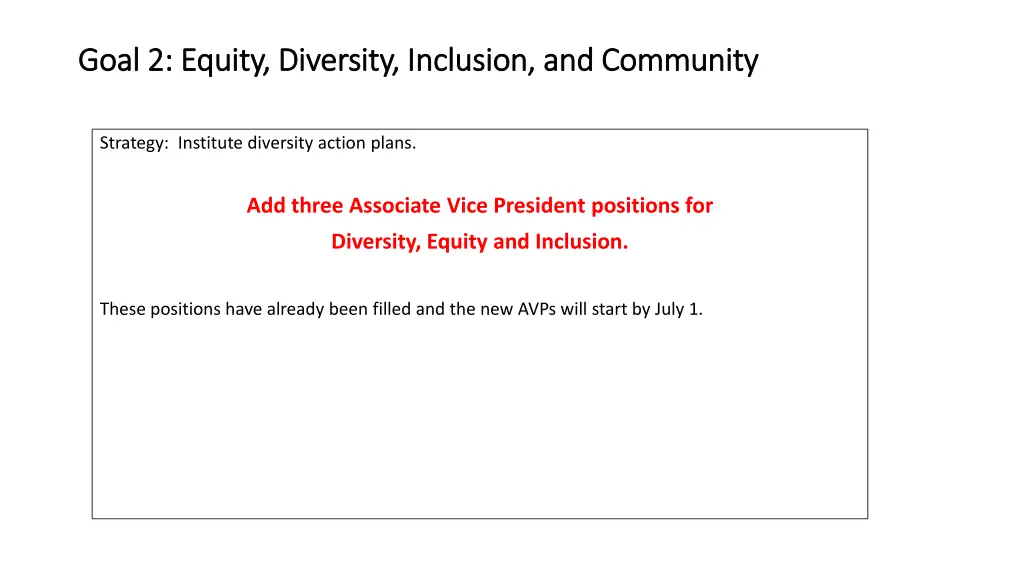 Goal 2: Equity, Diversity, Inclusion, and Community

Strategy: Institute diversity action plans.

Add three Associate Vice President positions for Diversity, Equity and Inclusion.

These positions have already been filled and the new AVPs will start by July 1.